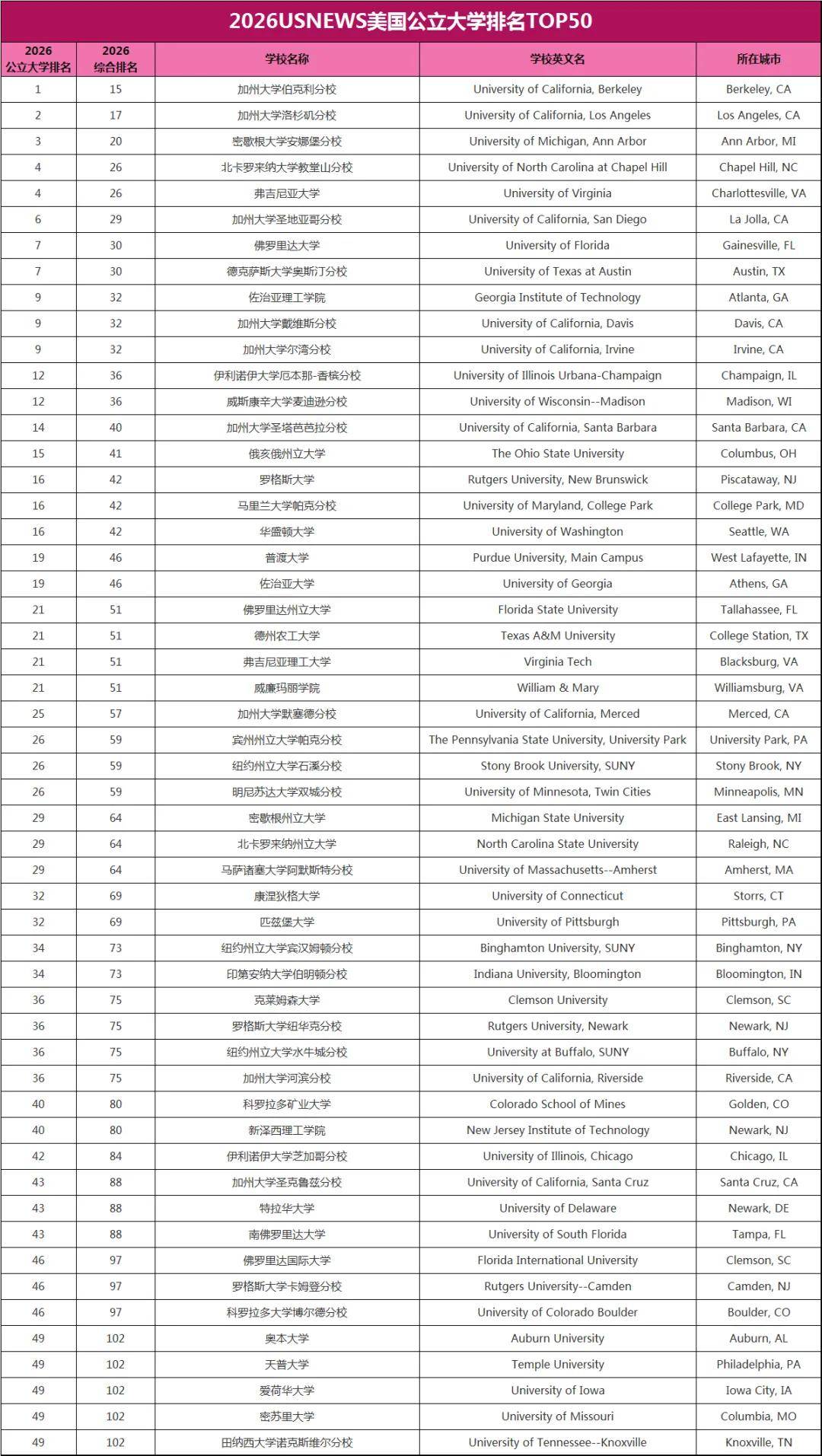 2026USNEWS美国公立大学排名TOP50

| 2026 公立大学排名 | 2026 综合排名 | 学校名称 | 学校英文名 | 所在城市 |
|---|---|---|---|---|
| 1 | 15 | 加州大学伯克利分校 | University of California, Berkeley | Berkeley, CA |
| 2 | 17 | 加州大学洛杉矶分校 | University of California, Los Angeles | Los Angeles, CA |
| 3 | 20 | 密歇根大学安娜堡分校 | University of Michigan, Ann Arbor | Ann Arbor, MI |
| 4 | 26 | 北卡罗来纳大学教堂山分校 | University of North Carolina at Chapel Hill | Chapel Hill, NC |
| 4 | 26 | 弗吉尼亚大学 | University of Virginia | Charlottesville, VA |
| 6 | 29 | 加州大学圣地亚哥分校 | University of California, San Diego | La Jolla, CA |
| 7 | 30 | 佛罗里达大学 | University of Florida | Gainesville, FL |
| 7 | 30 | 德克萨斯大学奥斯汀分校 | University of Texas at Austin | Austin, TX |
| 9 | 32 | 佐治亚理工学院 | Georgia Institute of Technology | Atlanta, GA |
| 9 | 32 | 加州大学戴维斯分校 | University of California, Davis | Davis, CA |
| 9 | 32 | 加州大学尔湾分校 | University of California, Irvine | Irvine, CA |
| 12 | 36 | 伊利诺伊大学厄本那-香槟分校 | University of Illinois Urbana-Champaign | Champaign, IL |
| 12 | 36 | 威斯康辛大学麦迪逊分校 | University of Wisconsin--Madison | Madison, WI |
| 14 | 40 | 加州大学圣塔芭芭拉分校 | University of California, Santa Barbara | Santa Barbara, CA |
| 15 | 41 | 俄亥俄州立大学 | The Ohio State University | Columbus, OH |
| 16 | 42 | 罗格斯大学 | Rutgers University, New Brunswick | Piscataway, NJ |
| 16 | 42 | 马里兰大学帕克分校 | University of Maryland, College Park | College Park, MD |
| 16 | 42 | 华盛顿大学 | University of Washington | Seattle, WA |
| 19 | 46 | 普渡大学 | Purdue University, Main Campus | West Lafayette, IN |
| 19 | 46 | 佐治亚大学 | University of Georgia | Athens, GA |
| 21 | 51 | 佛罗里达州立大学 | Florida State University | Tallahassee, FL |
| 21 | 51 | 德州农工大学 | Texas A&M University | College Station, TX |
| 21 | 51 | 弗吉尼亚理工大学 | Virginia Tech | Blacksburg, VA |
| 21 | 51 | 威廉玛丽学院 | William & Mary | Williamsburg, VA |
| 25 | 57 | 加州大学默塞德分校 | University of California, Merced | Merced, CA |
| 26 | 59 | 宾州州立大学帕克分校 | The Pennsylvania State University, University Park | University Park, PA |
| 26 | 59 | 纽约州立大学石溪分校 | Stony Brook University, SUNY | Stony Brook, NY |
| 26 | 59 | 明尼苏达大学双城分校 | University of Minnesota, Twin Cities | Minneapolis, MN |
| 29 | 64 | 密歇根州立大学 | Michigan State University | East Lansing, MI |
| 29 | 64 | 北卡罗来纳州立大学 | North Carolina State University | Raleigh, NC |
| 29 | 64 | 马萨诸塞大学阿默斯特分校 | University of Massachusetts--Amherst | Amherst, MA |
| 32 | 69 | 康涅狄格大学 | University of Connecticut | Storrs, CT |
| 32 | 69 | 匹兹堡大学 | University of Pittsburgh | Pittsburgh, PA |
| 34 | 73 | 纽约州立大学宾汉姆顿分校 | Binghamton University, SUNY | Binghamton, NY |
| 34 | 73 | 印第安纳大学伯明顿分校 | Indiana University, Bloomington | Bloomington, IN |
| 36 | 75 | 克莱姆森大学 | Clemson University | Clemson, SC |
| 36 | 75 | 罗格斯大学纽华克分校 | Rutgers University, Newark | Newark, NJ |
| 36 | 75 | 纽约州立大学水牛城分校 | University at Buffalo, SUNY | Buffalo, NY |
| 36 | 75 | 加州大学河滨分校 | University of California, Riverside | Riverside, CA |
| 40 | 80 | 科罗拉多矿业大学 | Colorado School of Mines | Golden, CO |
| 40 | 80 | 新泽西理工学院 | New Jersey Institute of Technology | Newark, NJ |
| 42 | 84 | 伊利诺伊大学芝加哥分校 | University of Illinois, Chicago | Chicago, IL |
| 43 | 88 | 加州大学圣克鲁兹分校 | University of California, Santa Cruz | Santa Cruz, CA |
| 43 | 88 | 特拉华大学 | University of Delaware | Newark, DE |
| 43 | 88 | 南佛罗里达大学 | University of South Florida | Tampa, FL |
| 46 | 97 | 佛罗里达国际大学 | Florida International University | Clemson, SC |
| 46 | 97 | 罗格斯大学卡姆登分校 | Rutgers University--Camden | Camden, NJ |
| 46 | 97 | 科罗拉多大学博尔德分校 | University of Colorado Boulder | Boulder, CO |
| 49 | 102 | 奥本大学 | Auburn University | Auburn, AL |
| 49 | 102 | 天普大学 | Temple University | Philadelphia, PA |
| 49 | 102 | 爱荷华大学 | University of Iowa | Iowa City, IA |
| 49 | 102 | 密苏里大学 | University of Missouri | Columbia, MO |
| 49 | 102 | 田纳西大学诺克斯维尔分校 | University of Tennessee--Knoxville | Knoxville, TN |